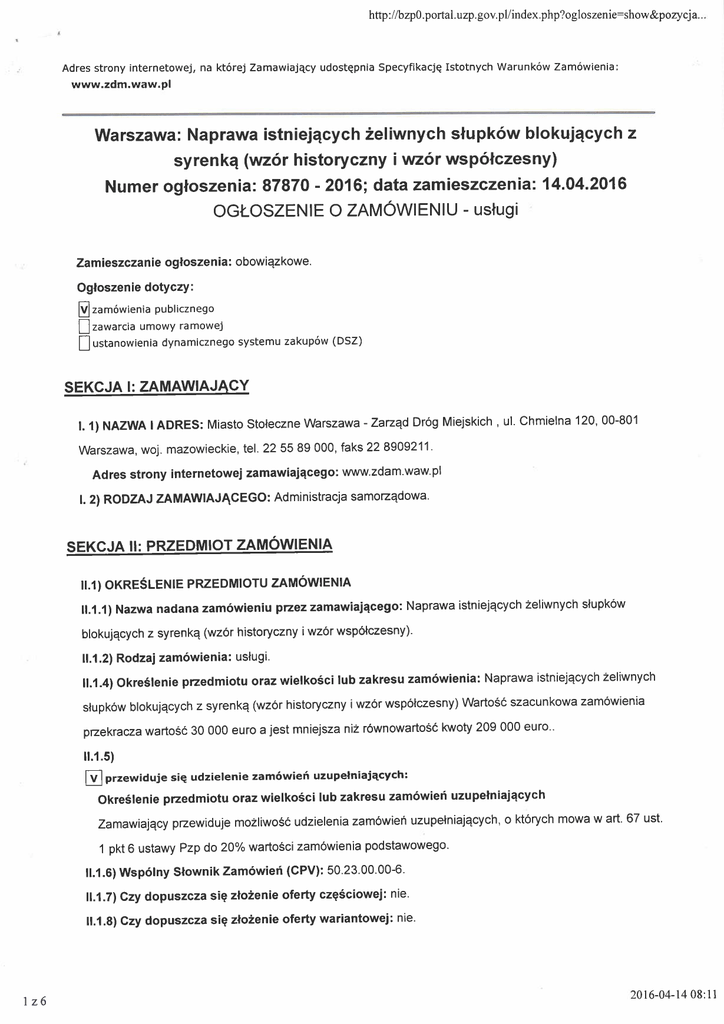 http://bzp0.portal.uzp.gov.pl/index.php?ogloszenie=show&pozycja...

Adres strony internetowej, na której Zamawiający udostępnia Specyfikację Istotnych Warunków Zamówienia:
www.zdm.waw.pl

Warszawa: Naprawa istniejących żeliwnych słupków blokujących z syrenką (wzór historyczny i wzór współczesny)
Numer ogłoszenia: 87870 - 2016; data zamieszczenia: 14.04.2016
OGŁOSZENIE O ZAMÓWIENIU - usługi

Zamieszczanie ogłoszenia: obowiązkowe.

Ogłoszenie dotyczy:

V zamówienia publicznego
zawarcia umowy ramowej
ustanowienia dynamicznego systemu zakupów (DSZ)

SEKCJA I: ZAMAWIAJĄCY

I. 1) NAZWA I ADRES: Miasto Stołeczne Warszawa - Zarząd Dróg Miejskich , ul. Chmielna 120, 00-801 Warszawa, woj. mazowieckie, tel. 22 55 89 000, faks 22 8909211.

Adres strony internetowej zamawiającego: www.zdam.waw.pl

I. 2) RODZAJ ZAMAWIAJĄCEGO: Administracja samorządowa.

SEKCJA II: PRZEDMIOT ZAMÓWIENIA

II.1) OKREŚLENIE PRZEDMIOTU ZAMÓWIENIA

II.1.1) Nazwa nadana zamówieniu przez zamawiającego: Naprawa istniejących żeliwnych słupków blokujących z syrenką (wzór historyczny i wzór współczesny).

II.1.2) Rodzaj zamówienia: usługi.

II.1.4) Określenie przedmiotu oraz wielkości lub zakresu zamówienia: Naprawa istniejących żeliwnych słupków blokujących z syrenką (wzór historyczny i wzór współczesny) Wartość szacunkowa zamówienia przekracza wartość 30 000 euro a jest mniejsza niż równowartość kwoty 209 000 euro..

II.1.5)

V przewiduje się udzielenie zamówień uzupełniających:

Określenie przedmiotu oraz wielkości lub zakresu zamówień uzupełniających

Zamawiający przewiduje możliwość udzielenia zamówień uzupełniających, o których mowa w art. 67 ust. 1 pkt 6 ustawy Pzp do 20% wartości zamówienia podstawowego.

II.1.6) Wspólny Słownik Zamówień (CPV): 50.23.00.00-6.

II.1.7) Czy dopuszcza się złożenie oferty częściowej: nie.

II.1.8) Czy dopuszcza się złożenie oferty wariantowej: nie.

1 z 6

2016-04-14 08:11